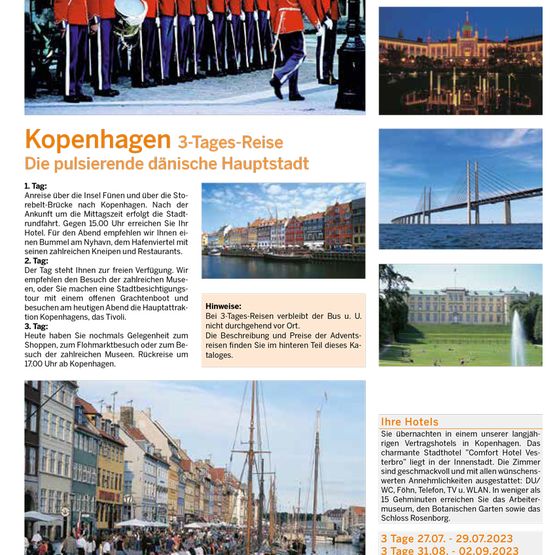 Kopenhagen 3-Tages-Reise
Die pulsierende dänische Hauptstadt

1. Tag:
Anreise über die Insel Fünen und über die Storebelt-Brücke nach Kopenhagen. Nach der Ankunft um die Mittagszeit erfolgt die Stadtrundfahrt. Gegen 15.00 Uhr erreichen Sie Ihr Hotel. Für den Abend empfehlen wir Ihnen einen Bummel am Nyhavn, dem Hafenviertel mit seinen zahlreichen Kneipen und Restaurants.
2. Tag:
Der Tag steht Ihnen zur freien Verfügung. Wir empfehlen den Besuch der zahlreichen Museen, oder Sie machen eine Stadtbesichtigungstour mit einem offenen Grachtenboot und besuchen am heutigen Abend die Hauptattraktion Kopenhagens, das Tivoli.
3. Tag:
Heute haben Sie nochmals Gelegenheit zum Shoppen, zum Flohmarktbesuch oder zum Besuch der zahlreichen Museen. Rückreise um 17.00 Uhr ab Kopenhagen.

Hinweise:
Bei 3-Tages-Reisen verbleibt der Bus u. U. nicht durchgehend vor Ort.
Die Beschreibung und Preise der Adventsreisen finden Sie im hinteren Teil dieses Kataloges.

Ihre Hotels
Sie übernachten in einem unserer langjährigen Vertragshotels in Kopenhagen. Das charmante Stadthotel "Comfort Hotel Vesterbro" liegt in der Innenstadt. Die Zimmer sind geschmackvoll und mit allen wünschenswerten Annehmlichkeiten ausgestattet: DU/WC, Föhn, Telefon, TV u. WLAN. In weniger als 15 Gehminuten erreichen Sie das Arbeitermuseum, den Botanischen Garten sowie das Schloss Rosenborg.

3 Tage 27.07. - 29.07.2023
3 Tage 31.08. - 02.09.2023